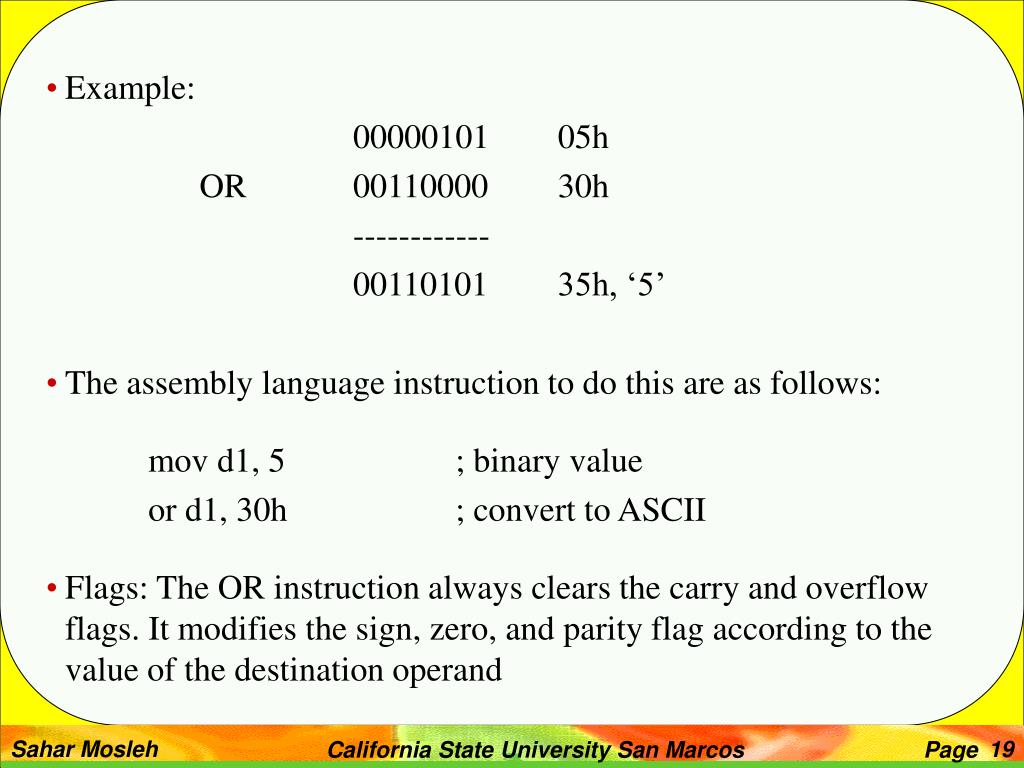 • Example:

00000101 05h
OR 00110000 30h
------------
00110101 35h, ‘5’

• The assembly language instruction to do this are as follows:

mov d1, 5 ; binary value
or d1, 30h ; convert to ASCII

• Flags: The OR instruction always clears the carry and overflow flags. It modifies the sign, zero, and parity flag according to the value of the destination operand

Sahar Mosleh California State University San Marcos Page 19